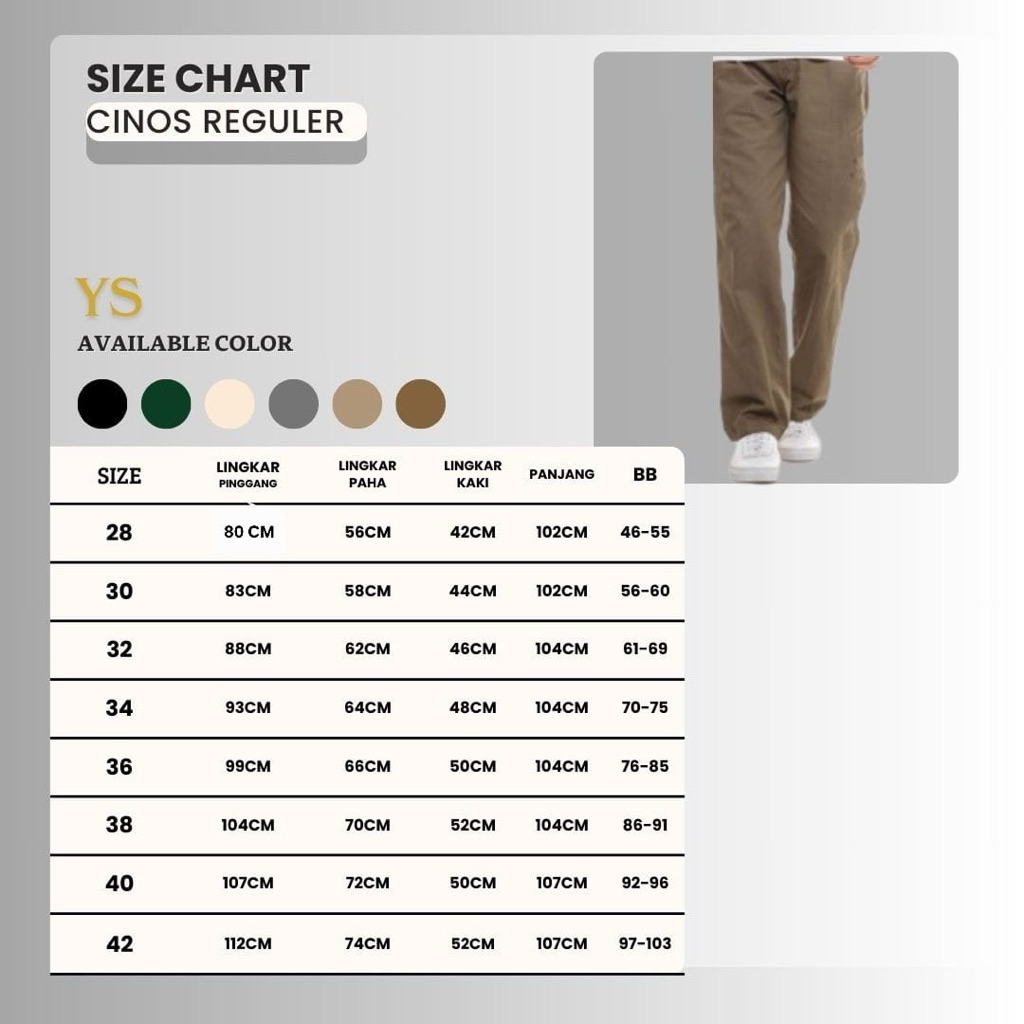 SIZE CHART
CINOS REGULER

YS
AVAILABLE COLOR

| SIZE | LINGKAR PINGGANG | LINGKAR PAHA | LINGKAR KAKI | PANJANG | BB |
|---|---|---|---|---|---|
| 28 | 80 CM | 56CM | 42CM | 102CM | 46-55 |
| 30 | 83CM | 58CM | 44CM | 102CM | 56-60 |
| 32 | 88CM | 62CM | 46CM | 104CM | 61-69 |
| 34 | 93CM | 64CM | 48CM | 104CM | 70-75 |
| 36 | 99CM | 66CM | 50CM | 104CM | 76-85 |
| 38 | 104CM | 70CM | 52CM | 104CM | 86-91 |
| 40 | 107CM | 72CM | 50CM | 107CM | 92-96 |
| 42 | 112CM | 74CM | 52CM | 107CM | 97-103 |